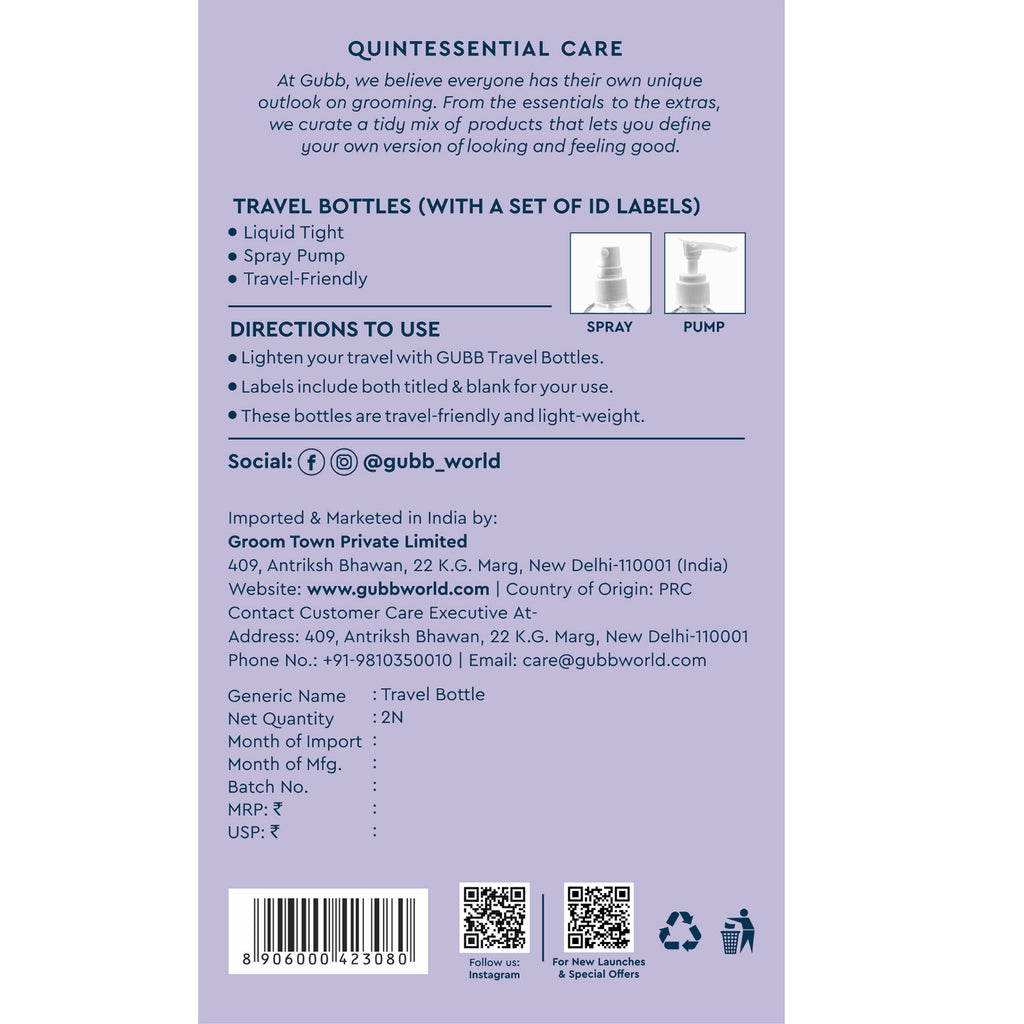 QUINTESSENTIAL CARE

At Gubb, we believe everyone has their own unique outlook on grooming. From the essentials to the extras, we curate a tidy mix of products that lets you define your own version of looking and feeling good.

TRAVEL BOTTLES (WITH A SET OF ID LABELS)

• Liquid Tight
• Spray Pump
• Travel-Friendly

SPRAY PUMP

DIRECTIONS TO USE

• Lighten your travel with GUBB Travel Bottles.
• Labels include both titled & blank for your use.
• These bottles are travel-friendly and light-weight.

Social: @gubb_world

Imported & Marketed in India by:
Groom Town Private Limited
409, Antriksh Bhawan, 22 K.G. Marg, New Delhi-110001 (India)
Website: www.gubbworld.com | Country of Origin: PRC
Contact Customer Care Executive At-
Address: 409, Antriksh Bhawan, 22 K.G. Marg, New Delhi-110001
Phone No.: +91-9810350010 | Email: care@gubbworld.com

Generic Name : Travel Bottle
Net Quantity : 2N
Month of Import :
Month of Mfg. :
Batch No. :
MRP: ₹ :
USP: ₹ :

8 906000 423080

Follow us: Instagram

For New Launches & Special Offers